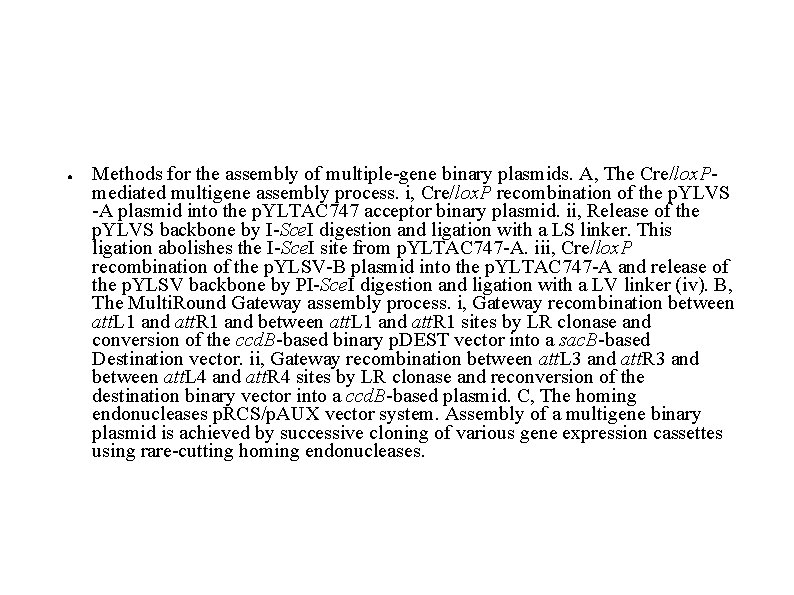 • Methods for the assembly of multiple-gene binary plasmids. A, The Cre/loxP-mediated multigene assembly process. i, Cre/loxP recombination of the pYLVS -A plasmid into the pYLTAC747 acceptor binary plasmid. ii, Release of the pYLVS backbone by I-SceI digestion and ligation with a LS linker. This ligation abolishes the I-SceI site from pYLTAC747-A. iii, Cre/loxP recombination of the pYLSV-B plasmid into the pYLTAC747-A and release of the pYLSV backbone by PI-SceI digestion and ligation with a LV linker (iv). B, The MultiRound Gateway assembly process. i, Gateway recombination between attL1 and attR1 and between attL1 and attR1 sites by LR clonase and conversion of the ccdB-based binary pDEST vector into a sacB-based Destination vector. ii, Gateway recombination between attL3 and attR3 and between attL4 and attR4 sites by LR clonase and reconversion of the destination binary vector into a ccdB-based plasmid. C, The homing endonucleases pRCS/pAUX vector system. Assembly of a multigene binary plasmid is achieved by successive cloning of various gene expression cassettes using rare-cutting homing endonucleases.